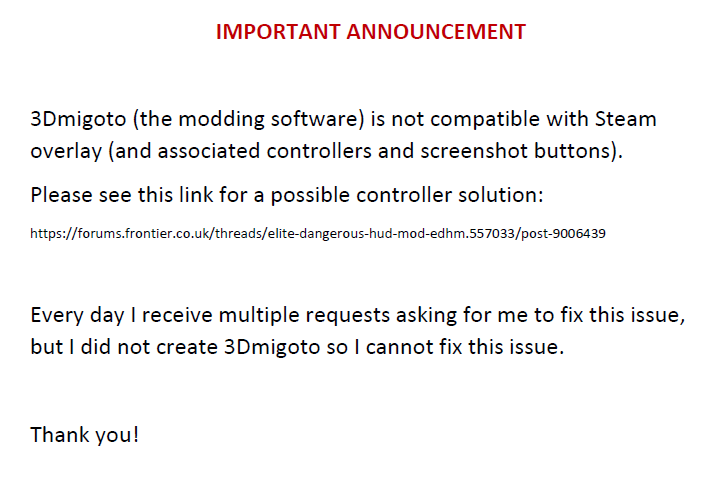 IMPORTANT ANNOUNCEMENT

3Dmigoto (the modding software) is not compatible with Steam overlay (and associated controllers and screenshot buttons).

Please see this link for a possible controller solution:

https://forums.frontier.co.uk/threads/elite-dangerous-hud-mod-edhm.557033/post-9006439

Every day I receive multiple requests asking for me to fix this issue, but I did not create 3Dmigoto so I cannot fix this issue.

Thank you!